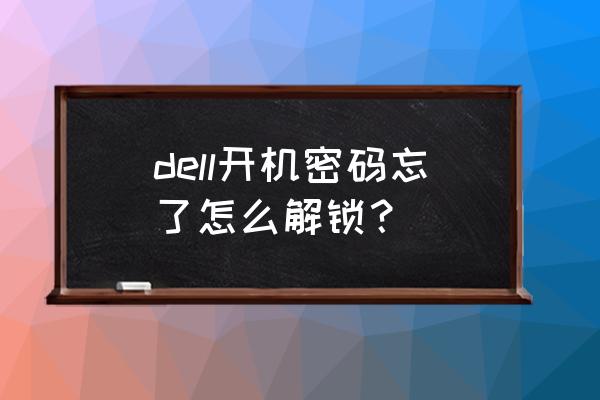 dell开机密码忘了怎么解锁？